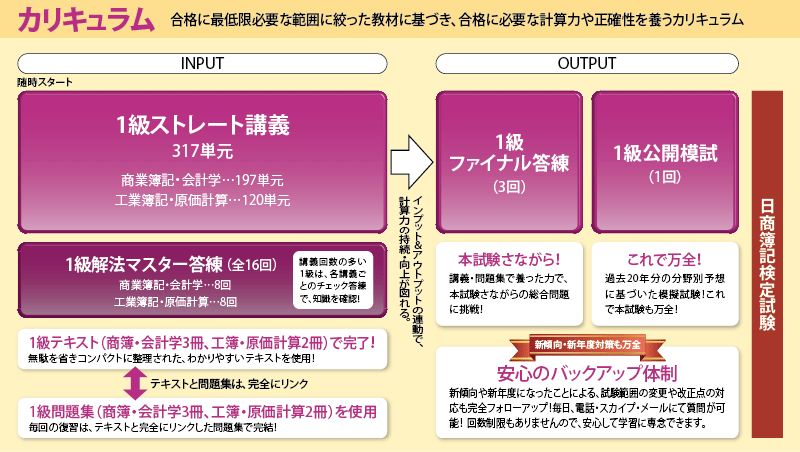 カリキュラム　合格に最低限必要な範囲に絞った教材に基づき、合格に必要な計算力や正確性を養うカリキュラム

INPUT

随時スタート

1級ストレート講義
317単元
商業簿記・会計学…197単元
工業簿記・原価計算…120単元

1級解法マスター答練（全16回）
商業簿記・会計学…8回
工業簿記・原価計算…8回

講義回数の多い1級は、各講義ごとのチェック答練で、知識を確認!

1級テキスト（商簿・会計学3冊、工簿・原価計算2冊）で完了!
無駄を省きコンパクトに整理された、わかりやすいテキストを使用!

テキストと問題集は、完全にリンク

1級問題集（商簿・会計学3冊、工簿・原価計算2冊）を使用
毎回の復習は、テキストと完全にリンクした問題集で完結!

インプット&アウトプットの連動で、計算力の持続・向上が図れる。

OUTPUT

1級ファイナル答練
（3回）

1級公開模試
（1回）

本試験さながら!
講義・問題集で養った力で、本試験さながらの総合問題に挑戦!

これで万全!
過去20年分の分野別予想に基づいた模擬試験!これで本試験も万全!

新傾向・新年度対策も万全

安心のバックアップ体制
新傾向や新年度になったことによる、試験範囲の変更や改正点の対応も完全フォローアップ!毎日、電話・スカイプ・メールにて質問が可能! 回数制限もありませんので、安心して学習に専念できます。

日商簿記検定試験